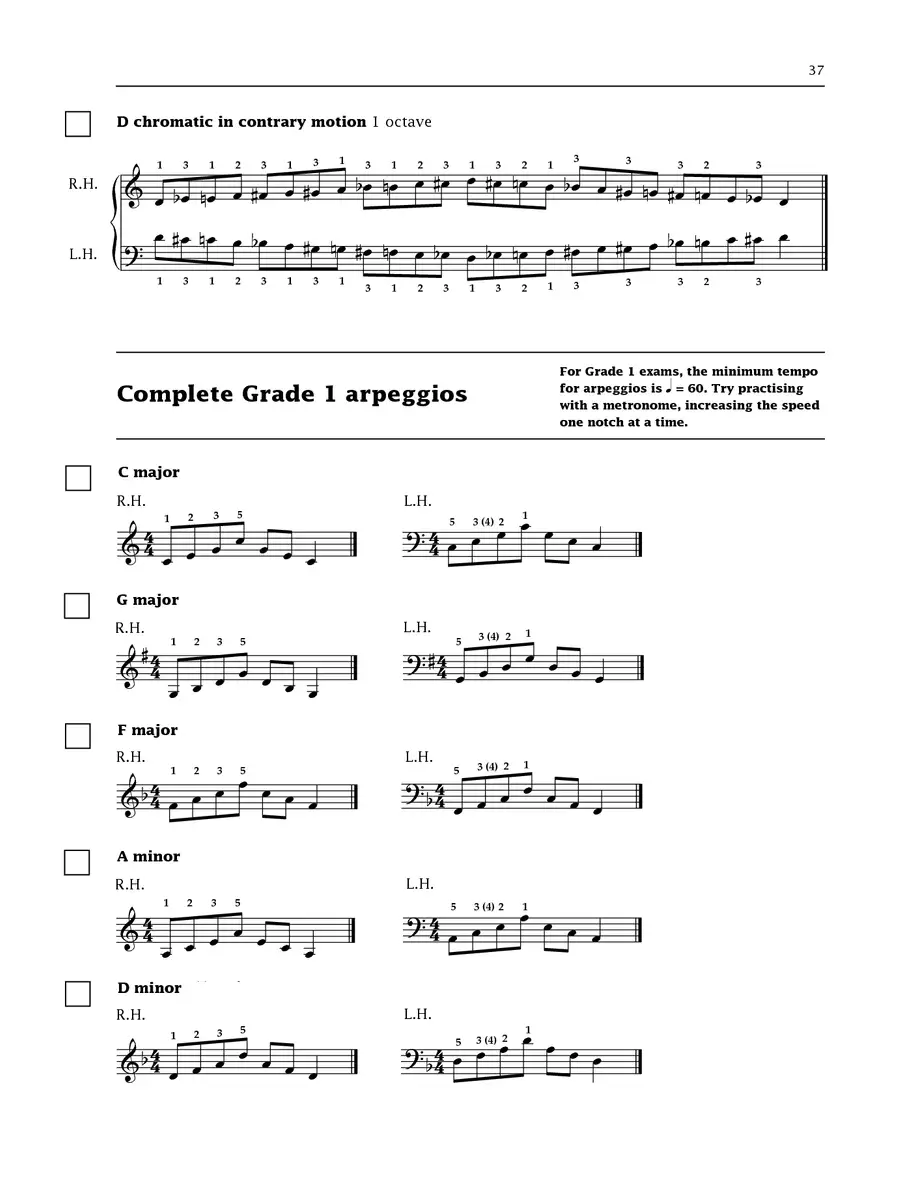 37

D chromatic in contrary motion 1 octave

R.H.
1 3 1 2 3 1 3 1 3 1 2 3 1 3 2 1 3 3 3 2 3

L.H.
1 3 1 2 3 1 3 1 3 1 2 3 1 3 2 1 3 3 3 2 3

Complete Grade 1 arpeggios

For Grade 1 exams, the minimum tempo for arpeggios is ♩ = 60. Try practising with a metronome, increasing the speed one notch at a time.

C major
R.H.
1 2 3 5
L.H.
5 3 (4) 2 1

G major
R.H.
1 2 3 5
L.H.
5 3 (4) 2 1

F major
R.H.
1 2 3 5
L.H.
5 3 (4) 2 1

A minor
R.H.
1 2 3 5
L.H.
5 3 (4) 2 1

D minor
R.H.
1 2 3 5
L.H.
5 3 (4) 2 1